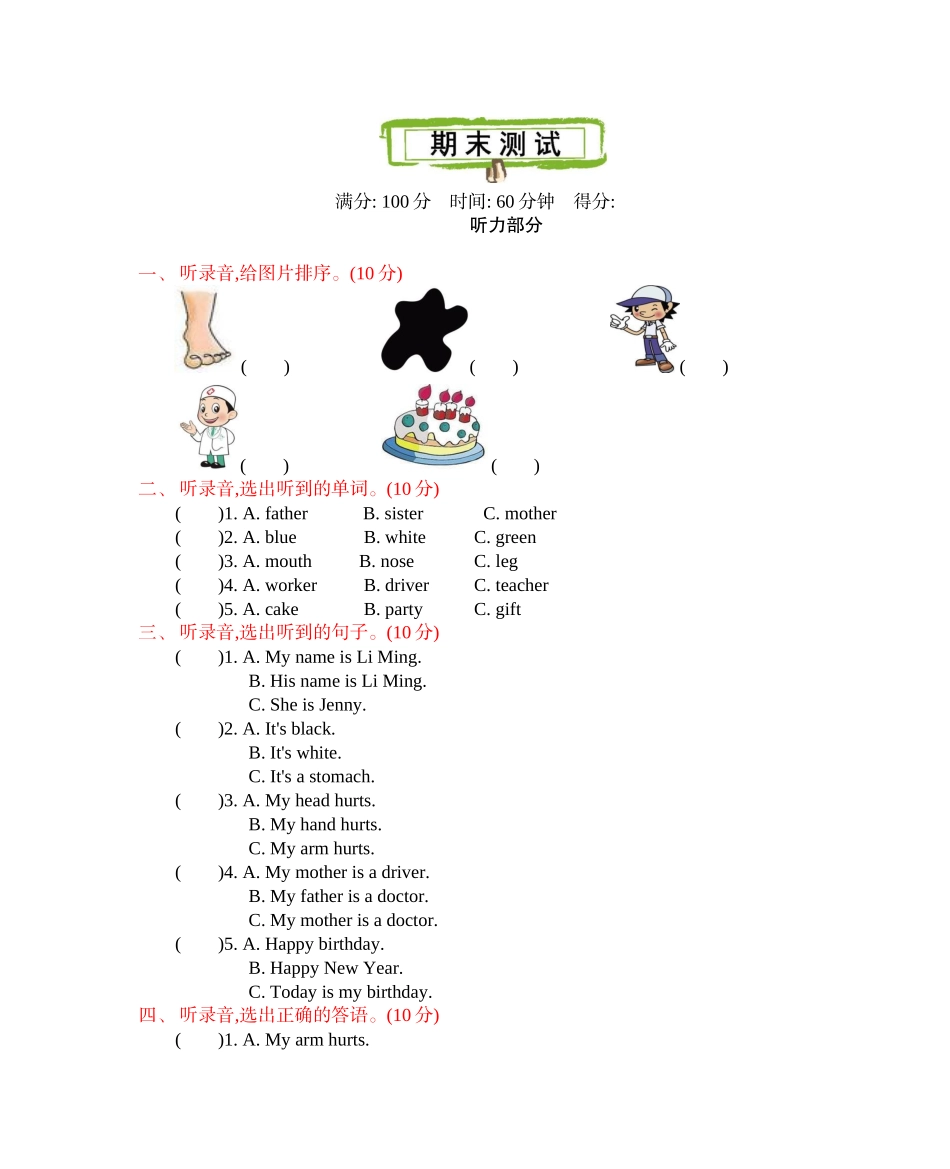 期末测试

满分: 100 分 时间: 60 分钟 得分:

听力部分

一、听录音,给图片排序。(10 分)

( ) ( ) ( )

( ) ( )

二、听录音,选出听到的单词。(10 分)

( )1. A. father B. sister C. mother
( )2. A. blue B. white C. green
( )3. A. mouth B. nose C. leg
( )4. A. worker B. driver C. teacher
( )5. A. cake B. party C. gift

三、听录音,选出听到的句子。(10 分)

( )1. A. My name is Li Ming.
B. His name is Li Ming.
C. She is Jenny.
( )2. A. It's black.
B. It's white.
C. It's a stomach.
( )3. A. My head hurts.
B. My hand hurts.
C. My arm hurts.
( )4. A. My mother is a driver.
B. My father is a doctor.
C. My mother is a doctor.
( )5. A. Happy birthday.
B. Happy New Year.
C. Today is my birthday.

四、听录音,选出正确的答语。(10 分)

( )1. A. My arm hurts.